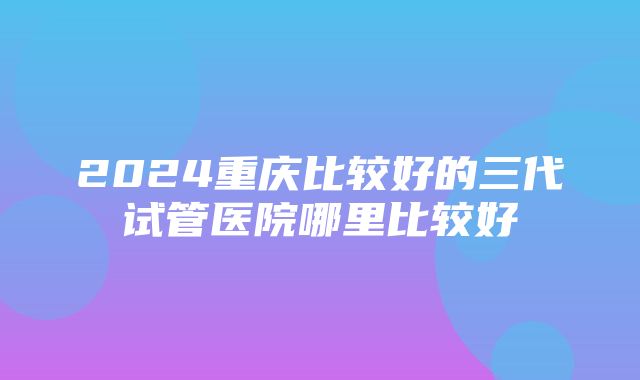 2024重庆比较好的三代试管医院哪里比较好